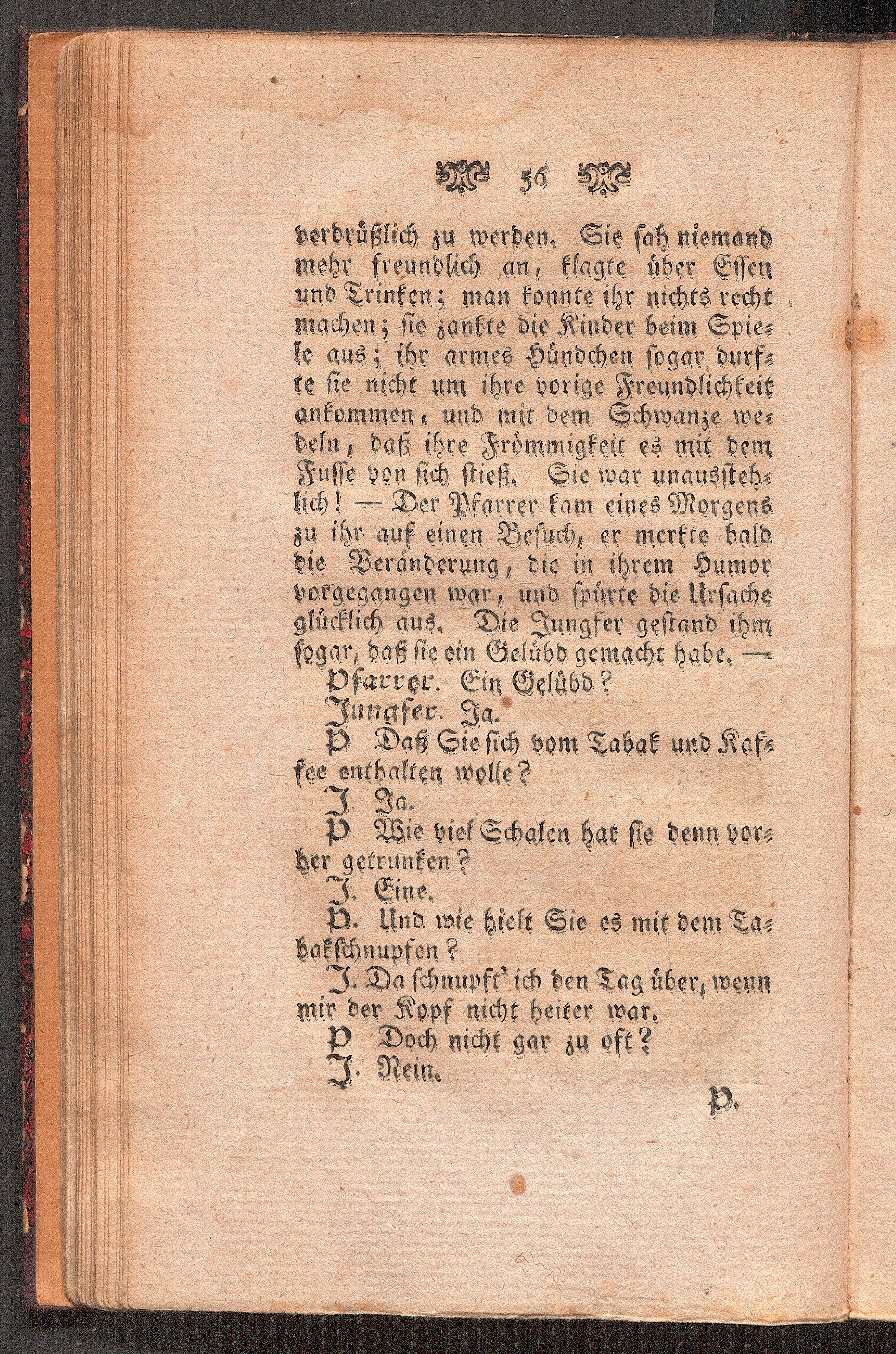 56

verdrüßlich zu werden. Sie sah niemand mehr freundlich an, klagte über Essen und Trinken; man konnte ihr nichts recht machen; sie zankte die Kinder beim Spiele aus; ihr armes Hündchen sogar durfte sie nicht um ihre vorige Freundlichkeit ankommen, und mit dem Schwanze wedeln, daß ihre Frömmigkeit es mit dem Fusse von sich stieß. Sie war unausstehlich! — Der Pfarrer kam eines Morgens zu ihr auf einen Besuch, er merkte bald die Veränderung, die in ihrem Humor vorgegangen war, und spürte die Ursache glücklich aus. Die Jungfer gestand ihm sogar, daß sie ein Gelübd gemacht habe. —

Pfarrer. Ein Gelübd?

Jungfer. Ja.

P. Daß Sie sich vom Tabak und Kaffee enthalten wolle?

J. Ja.

P. Wie viel Schalen hat sie denn vorher getrunken?

J. Eine.

P. Und wie hielt Sie es mit dem Tabakschnupfen?

J. Da schnupft' ich den Tag über, wenn mir der Kopf nicht heiter war.

P. Doch nicht gar zu oft?

J. Nein.

P.